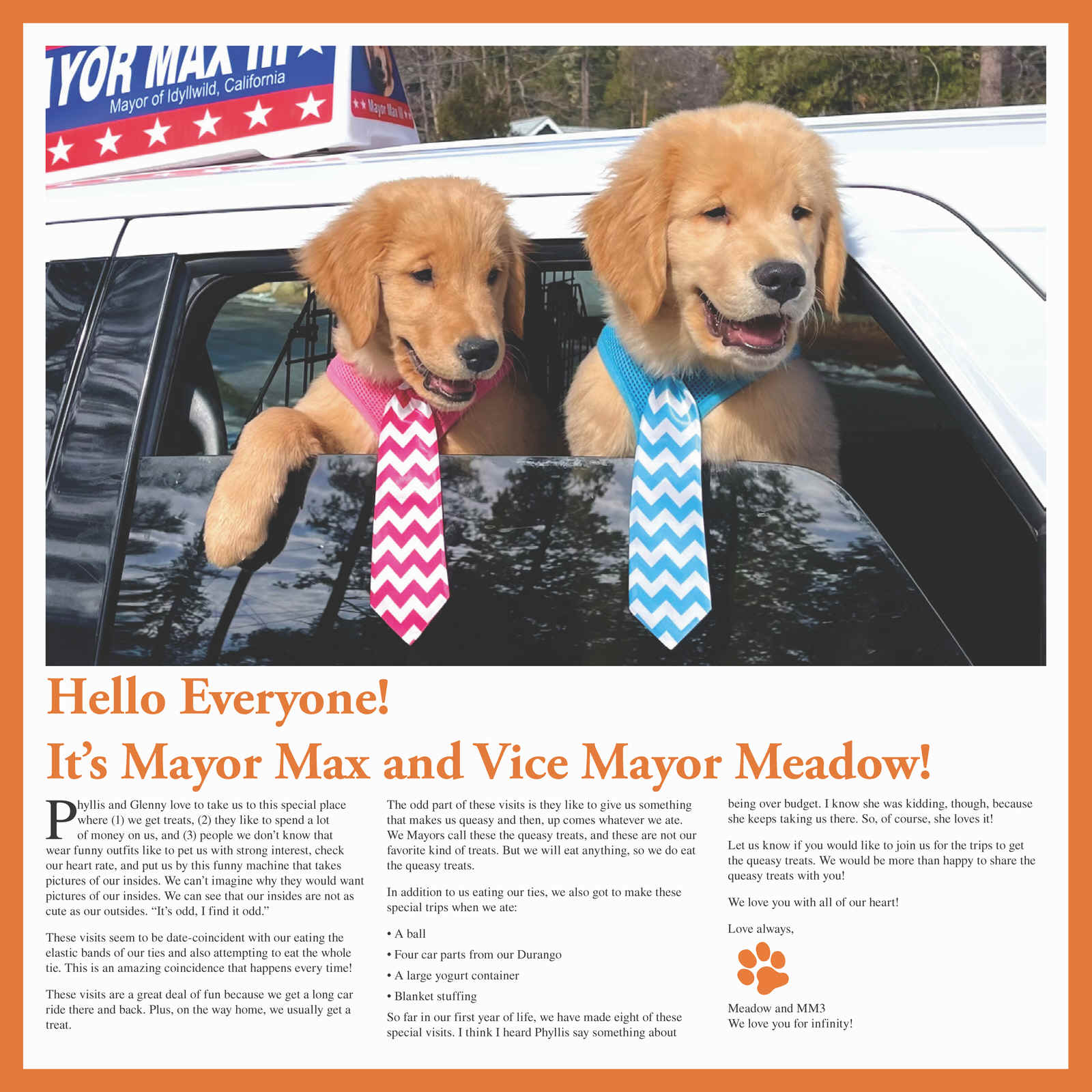 YOR MAX III
Mayor of Idyllwild, California
Mayor Max III

Hello Everyone!
It's Mayor Max and Vice Mayor Meadow!

Phyllis and Glenny love to take us to this special place where (1) we get treats, (2) they like to spend a lot of money on us, and (3) people we don't know that wear funny outfits like to pet us with strong interest, check our heart rate, and put us by this funny machine that takes pictures of our insides. We can't imagine why they would want pictures of our insides. We can see that our insides are not as cute as our outsides. "It's odd, I find it odd."

These visits seem to be date-coincident with our eating the elastic bands of our ties and also attempting to eat the whole tie. This is an amazing coincidence that happens every time!

These visits are a great deal of fun because we get a long car ride there and back. Plus, on the way home, we usually get a treat.

The odd part of these visits is they like to give us something that makes us queasy and then, up comes whatever we ate. We Mayors call these the queasy treats, and these are not our favorite kind of treats. But we will eat anything, so we do eat the queasy treats.

In addition to us eating our ties, we also got to make these special trips when we ate:

• A ball

• Four car parts from our Durango

• A large yogurt container

• Blanket stuffing

So far in our first year of life, we have made eight of these special visits. I think I heard Phyllis say something about being over budget. I know she was kidding, though, because she keeps taking us there. So, of course, she loves it!

Let us know if you would like to join us for the trips to get the queasy treats. We would be more than happy to share the queasy treats with you!

We love you with all of our heart!

Love always,

Meadow and MM3
We love you for infinity!